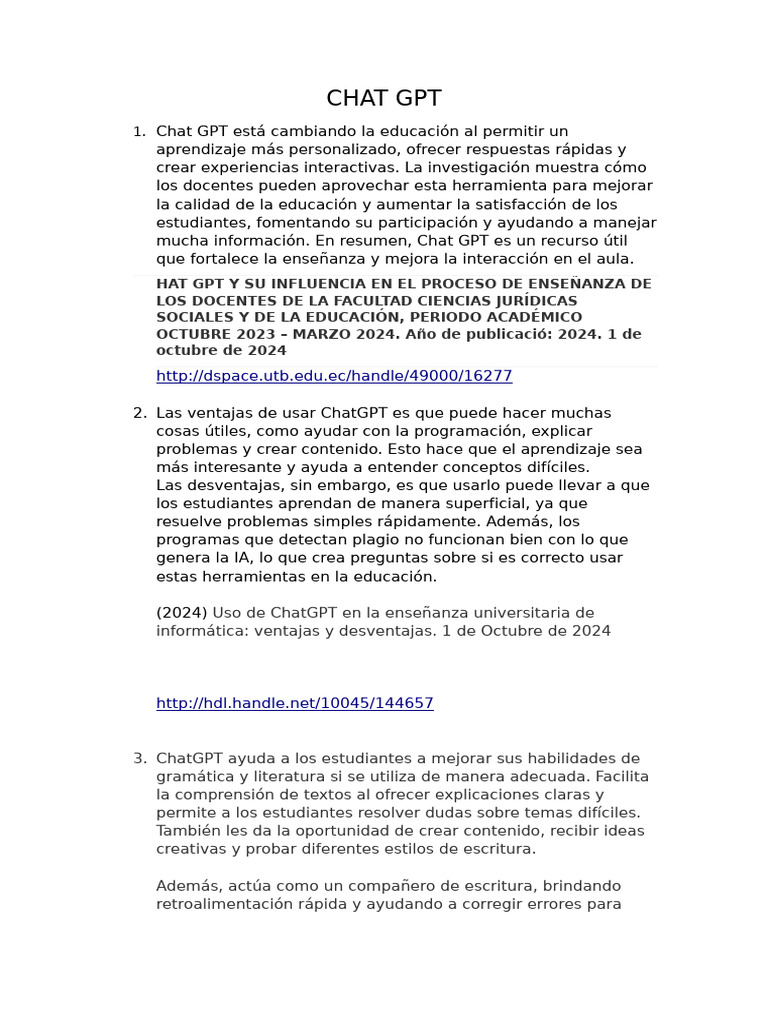 CHAT GPT

1. Chat GPT está cambiando la educación al permitir un aprendizaje más personalizado, ofrecer respuestas rápidas y crear experiencias interactivas. La investigación muestra cómo los docentes pueden aprovechar esta herramienta para mejorar la calidad de la educación y aumentar la satisfacción de los estudiantes, fomentando su participación y ayudando a manejar mucha información. En resumen, Chat GPT es un recurso útil que fortalece la enseñanza y mejora la interacción en el aula.

HAT GPT Y SU INFLUENCIA EN EL PROCESO DE ENSEÑANZA DE LOS DOCENTES DE LA FACULTAD CIENCIAS JURÍDICAS SOCIALES Y DE LA EDUCACIÓN, PERIODO ACADÉMICO OCTUBRE 2023 – MARZO 2024. Año de publicació: 2024. 1 de octubre de 2024

http://dspace.utb.edu.ec/handle/49000/16277

2. Las ventajas de usar ChatGPT es que puede hacer muchas cosas útiles, como ayudar con la programación, explicar problemas y crear contenido. Esto hace que el aprendizaje sea más interesante y ayuda a entender conceptos difíciles.
Las desventajas, sin embargo, es que usarlo puede llevar a que los estudiantes aprendan de manera superficial, ya que resuelve problemas simples rápidamente. Además, los programas que detectan plagio no funcionan bien con lo que genera la IA, lo que crea preguntas sobre si es correcto usar estas herramientas en la educación.

(2024) Uso de ChatGPT en la enseñanza universitaria de informática: ventajas y desventajas. 1 de Octubre de 2024

http://hdl.handle.net/10045/144657

3. ChatGPT ayuda a los estudiantes a mejorar sus habilidades de gramática y literatura si se utiliza de manera adecuada. Facilita la comprensión de textos al ofrecer explicaciones claras y permite a los estudiantes resolver dudas sobre temas difíciles. También les da la oportunidad de crear contenido, recibir ideas creativas y probar diferentes estilos de escritura.

Además, actúa como un compañero de escritura, brindando retroalimentación rápida y ayudando a corregir errores para